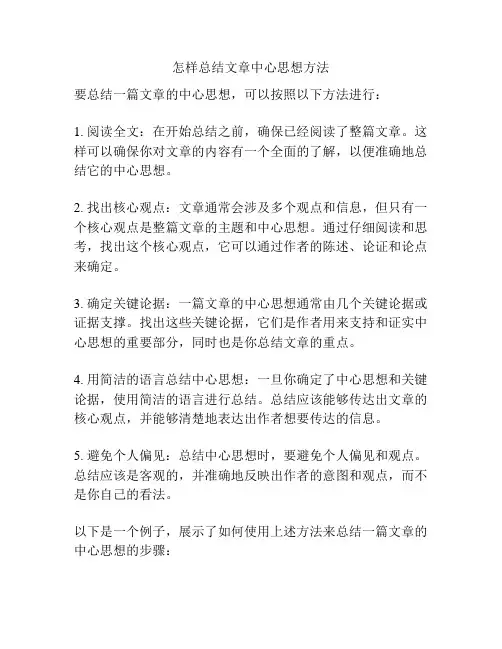 怎样总结文章中心思想方法

要总结一篇文章的中心思想，可以按照以下方法进行：

1. 阅读全文：在开始总结之前，确保已经阅读了整篇文章。这样可以确保你对文章的内容有一个全面的了解，以便准确地总结它的中心思想。

2. 找出核心观点：文章通常会涉及多个观点和信息，但只有一个核心观点是整篇文章的主题和中心思想。通过仔细阅读和思考，找出这个核心观点，它可以通过作者的陈述、论证和论点来确定。

3. 确定关键论据：一篇文章的中心思想通常由几个关键论据或证据支撑。找出这些关键论据，它们是作者用来支持和证实中心思想的重要部分，同时也是你总结文章的重点。

4. 用简洁的语言总结中心思想：一旦你确定了中心思想和关键论据，使用简洁的语言进行总结。总结应该能够传达出文章的核心观点，并能够清楚地表达出作者想要传达的信息。

5. 避免个人偏见：总结中心思想时，要避免个人偏见和观点。总结应该是客观的，并准确地反映出作者的意图和观点，而不是你自己的看法。

以下是一个例子，展示了如何使用上述方法来总结一篇文章的中心思想的步骤：